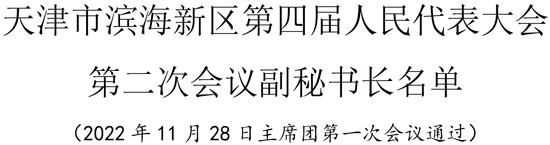 天津市滨海新区第四届人民代表大会

第二次会议副秘书长名单

（2022 年 11 月 28 日主席团第一次会议通过）